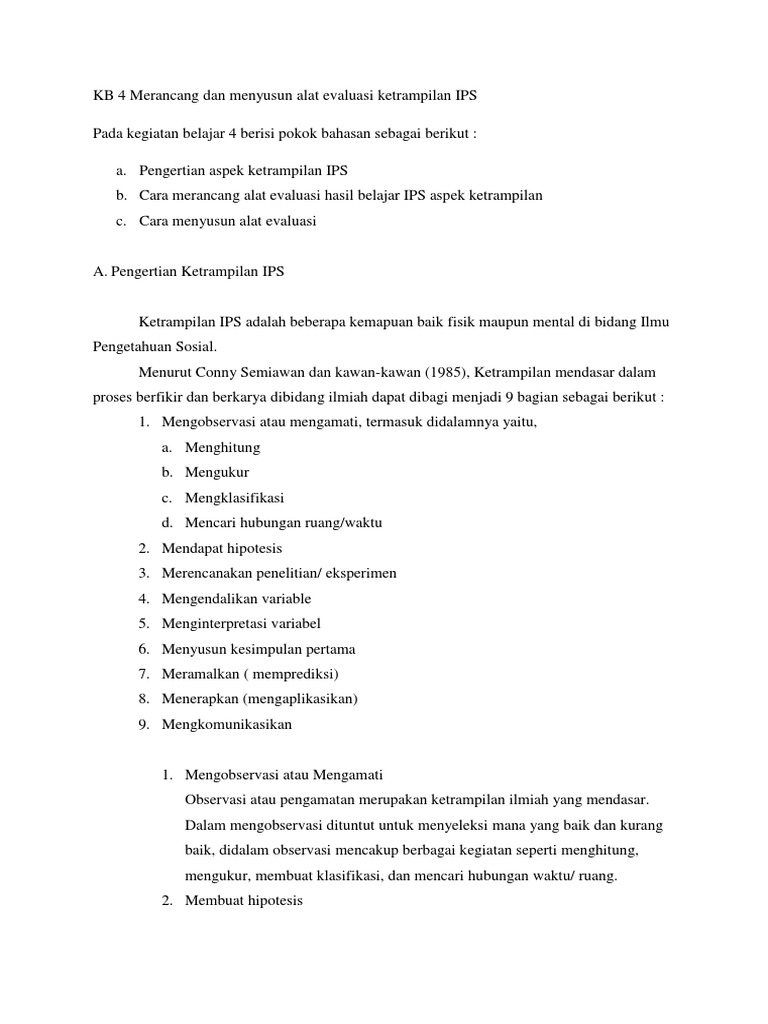 KB 4 Merancang dan menyusun alat evaluasi ketrampilan IPS

Pada kegiatan belajar 4 berisi pokok bahasan sebagai berikut :

a. Pengertian aspek ketrampilan IPS
b. Cara merancang alat evaluasi hasil belajar IPS aspek ketrampilan
c. Cara menyusun alat evaluasi

A. Pengertian Ketrampilan IPS

Ketrampilan IPS adalah beberapa kemapuan baik fisik maupun mental di bidang Ilmu Pengetahuan Sosial.

Menurut Conny Semiawan dan kawan-kawan (1985), Ketrampilan mendasar dalam proses berfikir dan berkarya dibidang ilmiah dapat dibagi menjadi 9 bagian sebagai berikut :

1. Mengobservasi atau mengamati, termasuk didalamnya yaitu,
a. Menghitung
b. Mengukur
c. Mengklasifikasi
d. Mencari hubungan ruang/waktu
2. Mendapat hipotesis
3. Merencanakan penelitian/ eksperimen
4. Mengendalikan variable
5. Menginterpretasi variabel
6. Menyusun kesimpulan pertama
7. Meramalkan ( memprediksi)
8. Menerapkan (mengaplikasikan)
9. Mengkomunikasikan

1. Mengobservasi atau Mengamati
Observasi atau pengamatan merupakan ketrampilan ilmiah yang mendasar. Dalam mengobservasi dituntut untuk menyeleksi mana yang baik dan kurang baik, didalam observasi mencakup berbagai kegiatan seperti menghitung, mengukur, membuat klasifikasi, dan mencari hubungan waktu/ ruang.
2. Membuat hipotesis